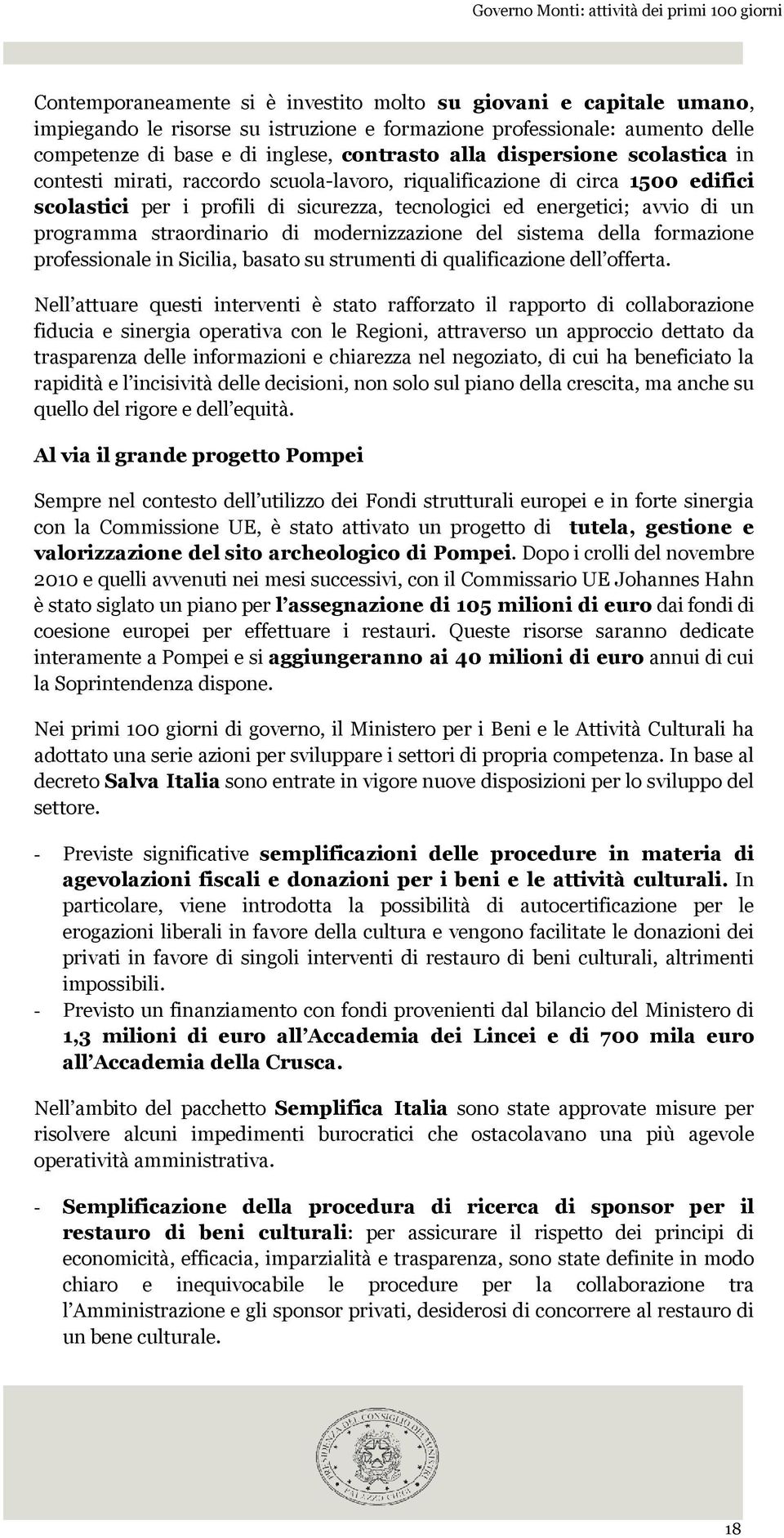 Governo Monti: attività dei primi 100 giorni

Contemporaneamente si è investito molto su giovani e capitale umano, impiegando le risorse su istruzione e formazione professionale: aumento delle competenze di base e di inglese, contrasto alla dispersione scolastica in contesti mirati, raccordo scuola-lavoro, riqualificazione di circa 1500 edifici scolastici per i profili di sicurezza, tecnologici ed energetici; avvio di un programma straordinario di modernizzazione del sistema della formazione professionale in Sicilia, basato su strumenti di qualificazione dell'offerta.

Nell'attuare questi interventi è stato rafforzato il rapporto di collaborazione fiducia e sinergia operativa con le Regioni, attraverso un approccio dettato da trasparenza delle informazioni e chiarezza nel negoziato, di cui ha beneficiato la rapidità e l'incisività delle decisioni, non solo sul piano della crescita, ma anche su quello del rigore e dell'equità.

Al via il grande progetto Pompei

Sempre nel contesto dell'utilizzo dei Fondi strutturali europei e in forte sinergia con la Commissione UE, è stato attivato un progetto di tutela, gestione e valorizzazione del sito archeologico di Pompei. Dopo i crolli del novembre 2010 e quelli avvenuti nei mesi successivi, con il Commissario UE Johannes Hahn è stato siglato un piano per l'assegnazione di 105 milioni di euro dai fondi di coesione europei per effettuare i restauri. Queste risorse saranno dedicate interamente a Pompei e si aggiungeranno ai 40 milioni di euro annui di cui la Soprintendenza dispone.

Nei primi 100 giorni di governo, il Ministero per i Beni e le Attività Culturali ha adottato una serie azioni per sviluppare i settori di propria competenza. In base al decreto Salva Italia sono entrate in vigore nuove disposizioni per lo sviluppo del settore.

- Previste significative semplificazioni delle procedure in materia di agevolazioni fiscali e donazioni per i beni e le attività culturali. In particolare, viene introdotta la possibilità di autocertificazione per le erogazioni liberali in favore della cultura e vengono facilitate le donazioni dei privati in favore di singoli interventi di restauro di beni culturali, altrimenti impossibili.
- Previsto un finanziamento con fondi provenienti dal bilancio del Ministero di 1,3 milioni di euro all'Accademia dei Lincei e di 700 mila euro all'Accademia della Crusca.

Nell'ambito del pacchetto Semplifica Italia sono state approvate misure per risolvere alcuni impedimenti burocratici che ostacolavano una più agevole operatività amministrativa.

- Semplificazione della procedura di ricerca di sponsor per il restauro di beni culturali: per assicurare il rispetto dei principi di economicità, efficacia, imparzialità e trasparenza, sono state definite in modo chiaro e inequivocabile le procedure per la collaborazione tra l'Amministrazione e gli sponsor privati, desiderosi di concorrere al restauro di un bene culturale.

PRESIDENZA DEL CONSIGLIO DEI MINISTRI PALAZZO CHIGI

18